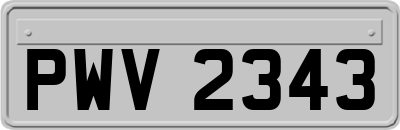 PWV 2343